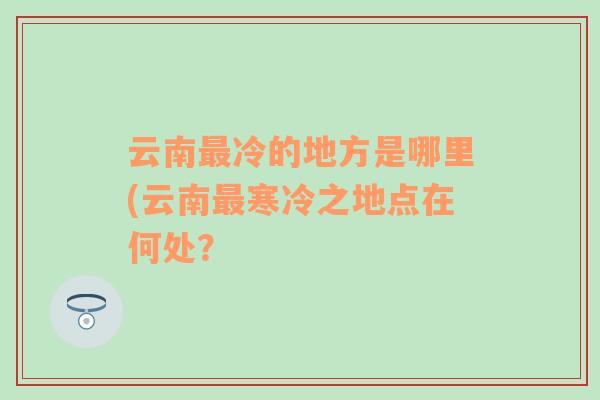 云南最冷的地方是哪里(云南最寒冷之地点在何处?